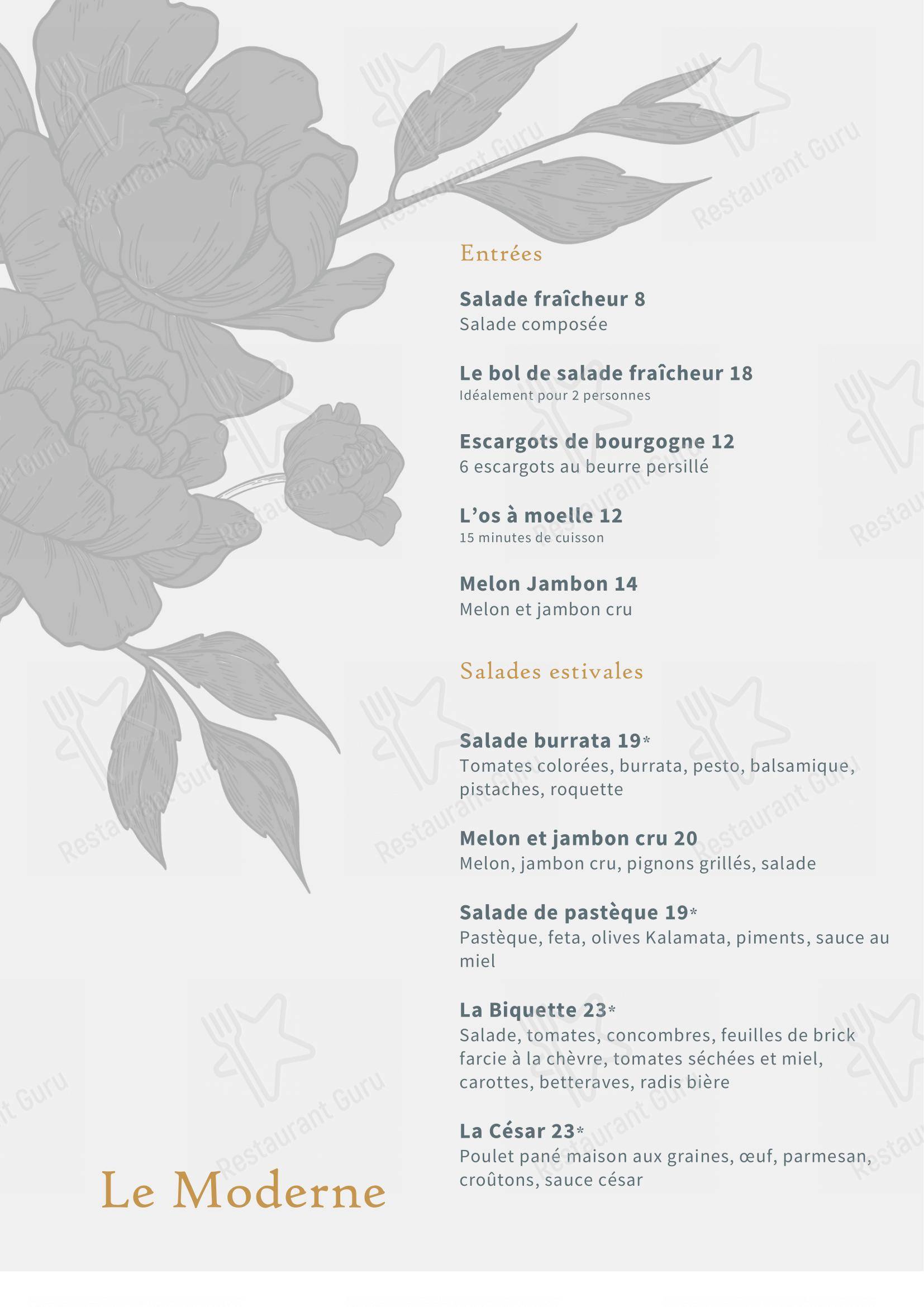 Entrées

Salade fraîcheur 8
Salade composée

Le bol de salade fraîcheur 18
Idéalement pour 2 personnes

Escargots de bourgogne 12
6 escargots au beurre persillé

L'os à moelle 12
15 minutes de cuisson

Melon Jambon 14
Melon et jambon cru

Salades estivales

Salade burrata 19*
Tomates colorées, burrata, pesto, balsamique, pistaches, roquette

Melon et jambon cru 20
Melon, jambon cru, pignons grillés, salade

Salade de pastèque 19*
Pastèque, feta, olives Kalamata, piments, sauce au miel

La Biquette 23*
Salade, tomates, concombres, feuilles de brick farcie à la chèvre, tomates séchées et miel, carottes, betteraves, radis bière

La César 23*
Poulet pané maison aux graines, œuf, parmesan, croûtons, sauce césar

Le Moderne

Restaurant Guru